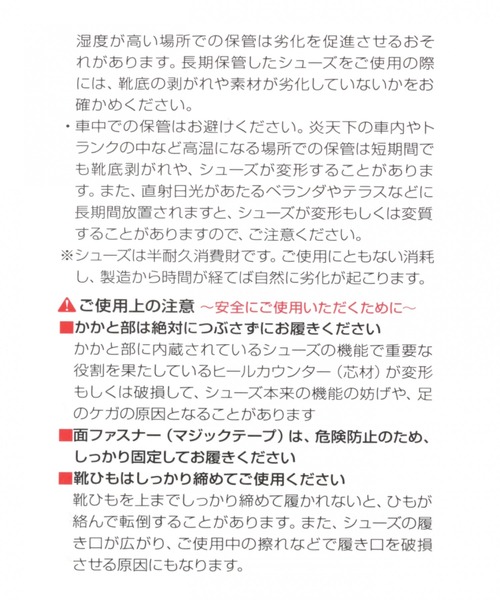 湿度が高い場所での保管は劣化を促進させるおそれがあります。長期保管したシューズをご使用の際には、靴底の剥がれや素材が劣化していないかをお確かめください。

・車中での保管はお避けください。炎天下の車内やトランクの中など高温になる場所での保管は短期間でも靴底剥がれや、シューズが変形することがあります。また、直射日光があたるベランダやテラスなどに長期間放置されますと、シューズが変形もしくは変質することがありますので、ご注意ください。

※シューズは半耐久消費財です。ご使用にともない消耗し、製造から時間が経てば自然に劣化が起こります。

ご使用上の注意 ～安全にご使用いただくために～

■かかと部は絶対につぶさずにお履きください
かかと部に内蔵されているシューズの機能で重要な役割を果たしているヒールカウンター（芯材）が変形もしくは破損して、シューズ本来の機能の妨げや、足のケガの原因となることがあります

■面ファスナー（マジックテープ）は、危険防止のため、しっかり固定してお履きください

■靴ひもはしっかり締めてご使用ください
靴ひもを上までしっかり締めて履かれないと、ひもが絡んで転倒することがあります。また、シューズの履き口が広がり、ご使用中の擦れなどで履き口を破損させる原因にもなります。